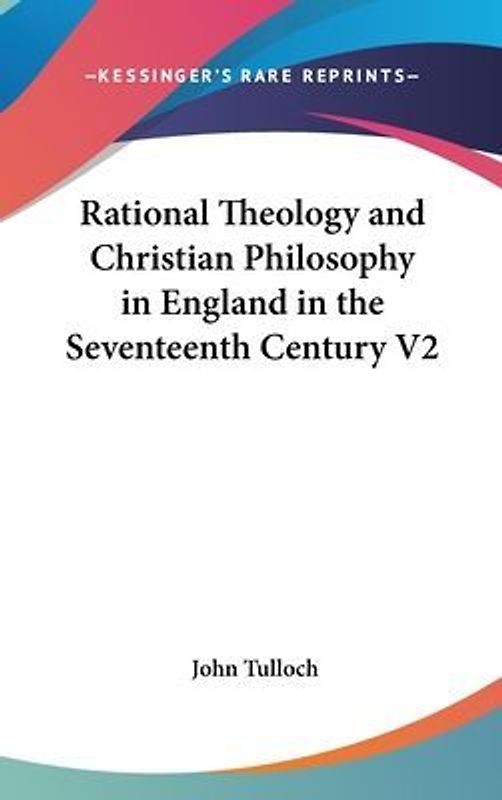 —KESSINGER'S RARE REPRINTS—

Rational Theology and Christian Philosophy in England in the Seventeenth Century V2

John Tulloch